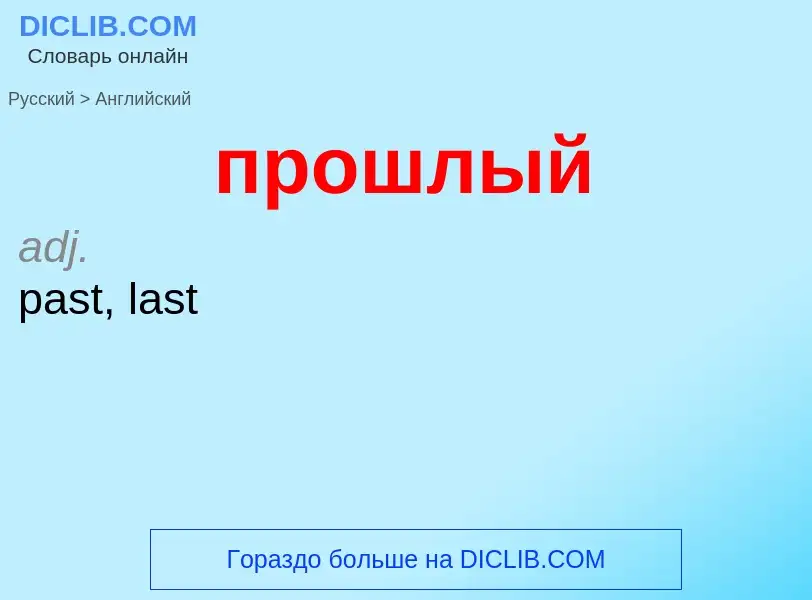 DICLIB.COM
Словарь онлайн

Русский > Английский

прошлый

adj.
past, last

Гораздо больше на DICLIB.COM